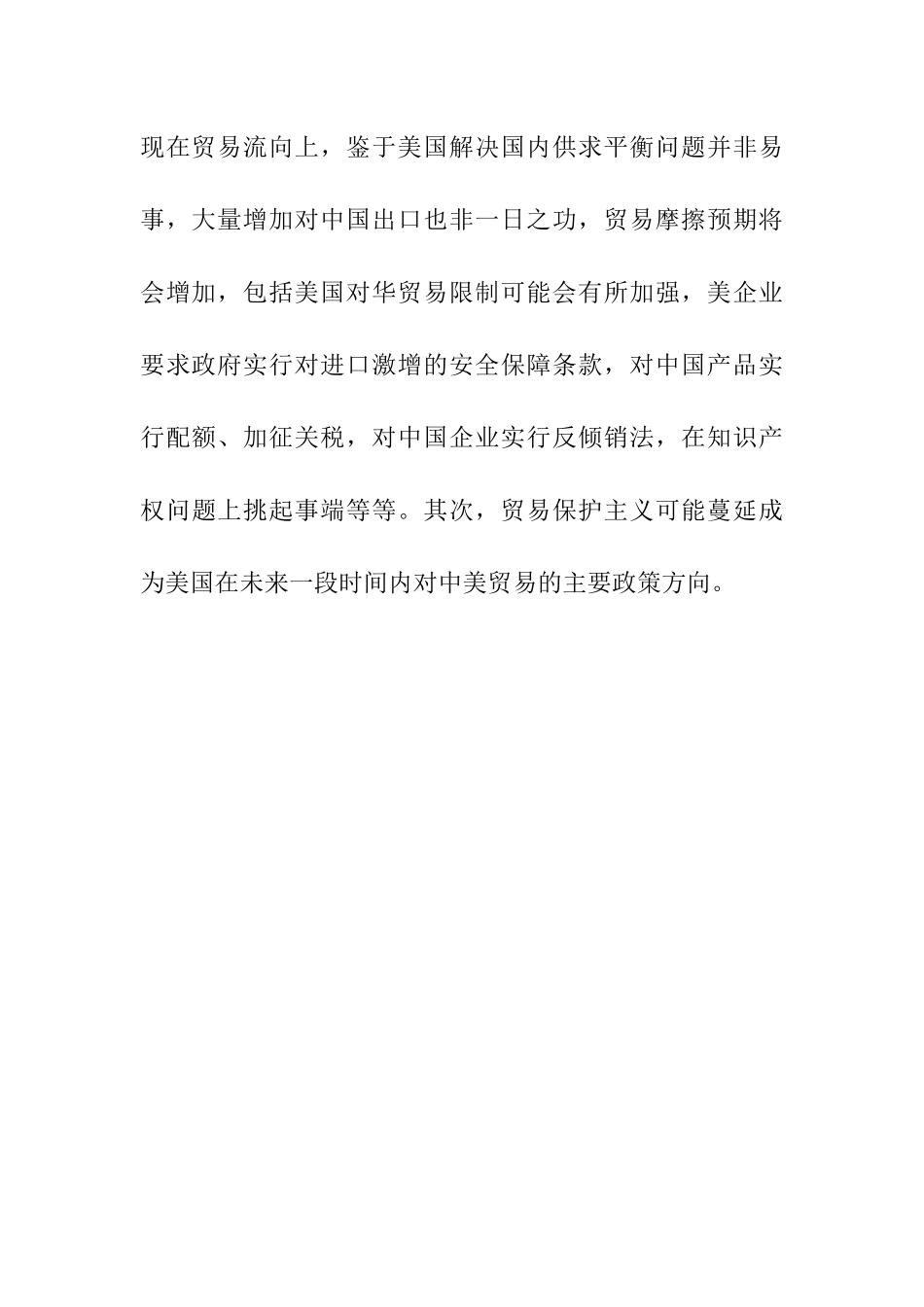 现在贸易流向上，鉴于美国解决国内供求平衡问题并非易事，大量增加对中国出口也非一日之功，贸易摩擦预期将会增加，包括美国对华贸易限制可能会有所加强，美企业要求政府实行对进口激增的安全保障条款，对中国产品实行配额、加征关税，对中国企业实行反倾销法，在知识产权问题上挑起事端等等。其次，贸易保护主义可能蔓延成为美国在未来一段时间内对中美贸易的主要政策方向。